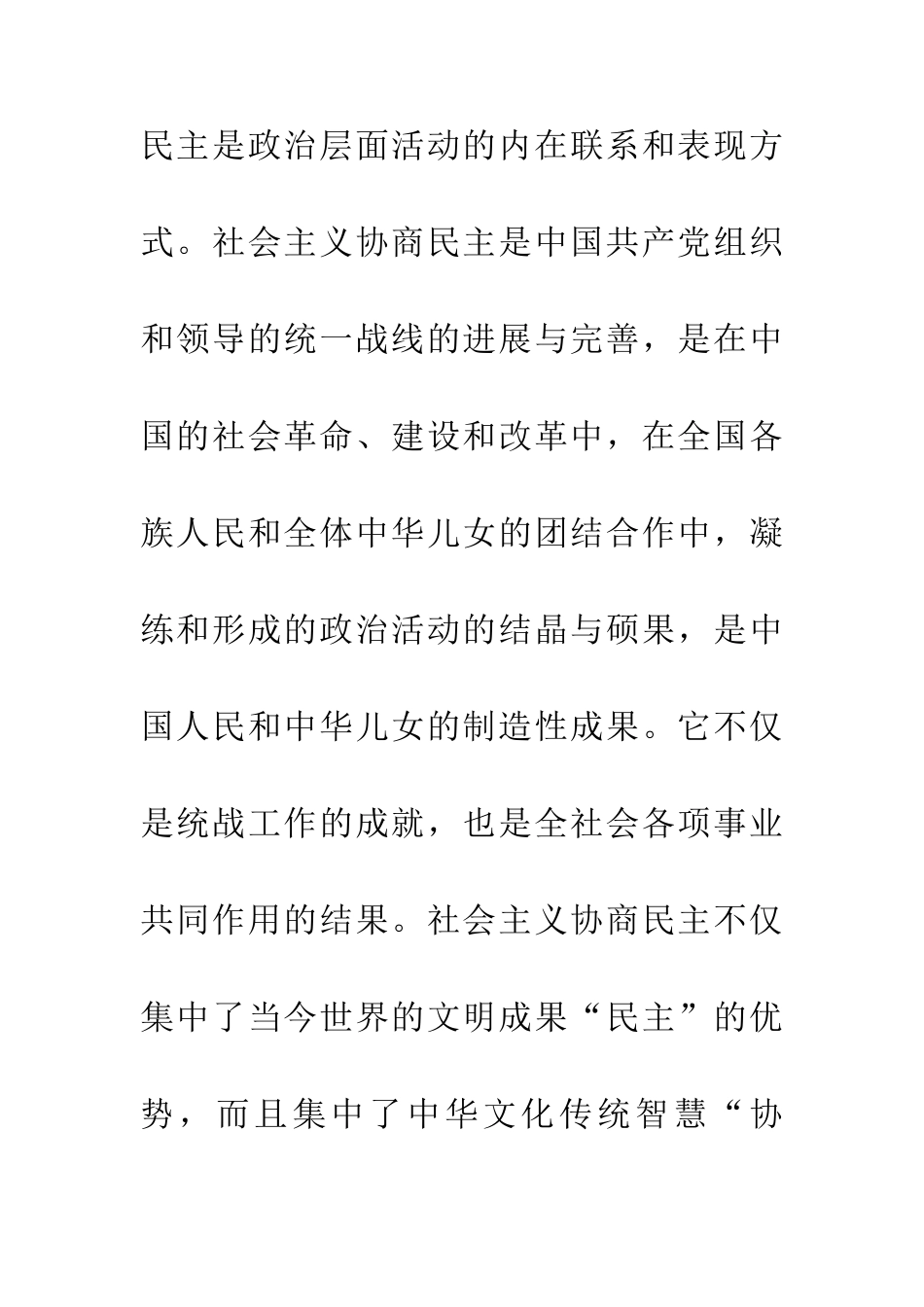 民主是政治层面活动的内在联系和表现方式。社会主义协商民主是中国共产党组织和领导的统一战线的进展与完善，是在中国的社会革命、建设和改革中，在全国各族人民和全体中华儿女的团结合作中，凝练和形成的政治活动的结晶与硕果，是中国人民和中华儿女的制造性成果。它不仅是统战工作的成就，也是全社会各项事业共同作用的结果。社会主义协商民主不仅集中了当今世界的文明成果“民主”的优势，而且集中了中华文化传统智慧“协